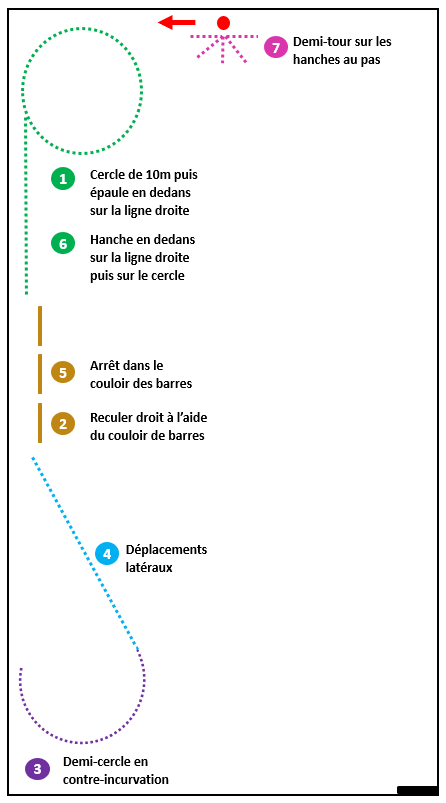 7 Demi-tour sur les hanches au pas

1 Cercle de 10m puis épaule en dedans sur la ligne droite

6 Hanche en dedans sur la ligne droite puis sur le cercle

5 Arrêt dans le couloir des barres

2 Reculer droit à l'aide du couloir de barres

4 Déplacements latéraux

3 Demi-cercle en contre-incurvation